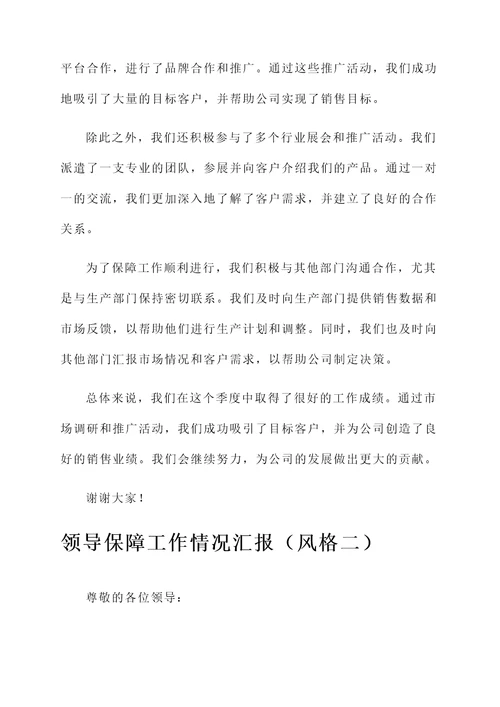 平台合作，进行了品牌合作和推广。通过这些推广活动，我们成功地吸引了大量的目标客户，并帮助公司实现了销售目标。

除此之外，我们还积极参与了多个行业展会和推广活动。我们派遣了一支专业的团队，参展并向客户介绍我们的产品。通过一对一的交流，我们更加深入地了解了客户需求，并建立了良好的合作关系。

为了保障工作顺利进行，我们积极与其他部门沟通合作，尤其是与生产部门保持密切联系。我们及时向生产部门提供销售数据和市场反馈，以帮助他们进行生产计划和调整。同时，我们也及时向其他部门汇报市场情况和客户需求，以帮助公司制定决策。

总体来说，我们在这个季度中取得了很好的工作成绩。通过市场调研和推广活动，我们成功吸引了目标客户，并为公司创造了良好的销售业绩。我们会继续努力，为公司的发展做出更大的贡献。

谢谢大家！

领导保障工作情况汇报（风格二）

尊敬的各位领导：